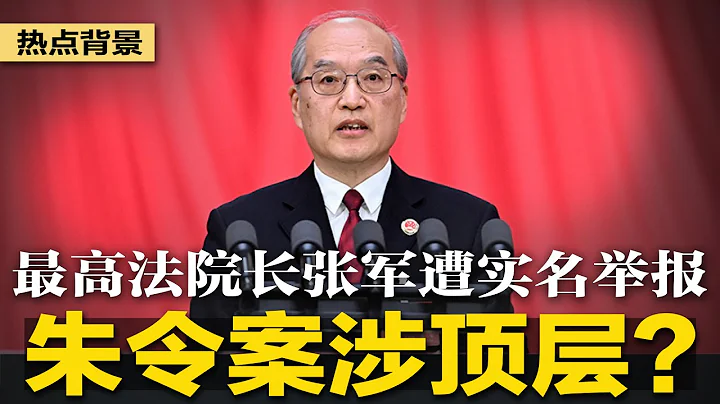 热点背景

最高法院长张军遭实名举报
朱令案涉顶层？